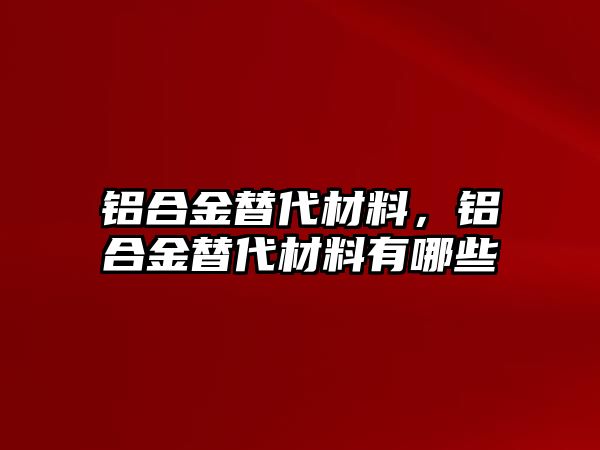 铝合金替代材料，铝合金替代材料有哪些